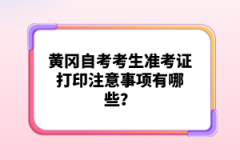 黄冈自考考生准考证打印注意事项有哪些?